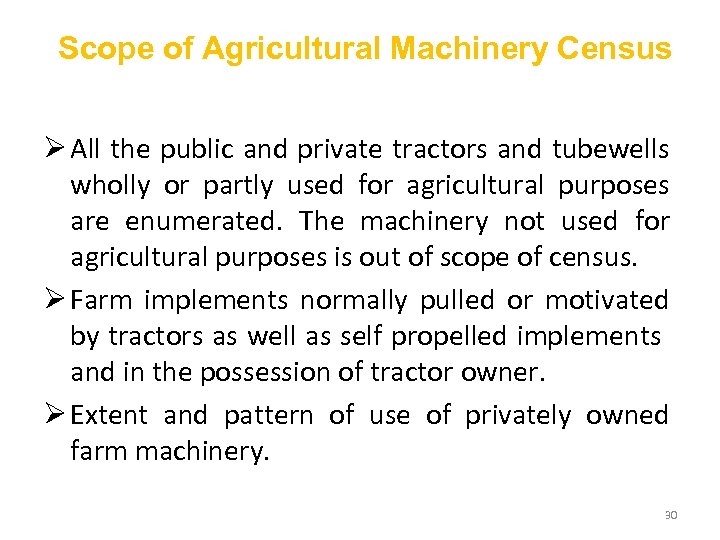 Scope of Agricultural Machinery Census

➢ All the public and private tractors and tubewells wholly or partly used for agricultural purposes are enumerated. The machinery not used for agricultural purposes is out of scope of census.

➢ Farm implements normally pulled or motivated by tractors as well as self propelled implements and in the possession of tractor owner.

➢ Extent and pattern of use of privately owned farm machinery.

30